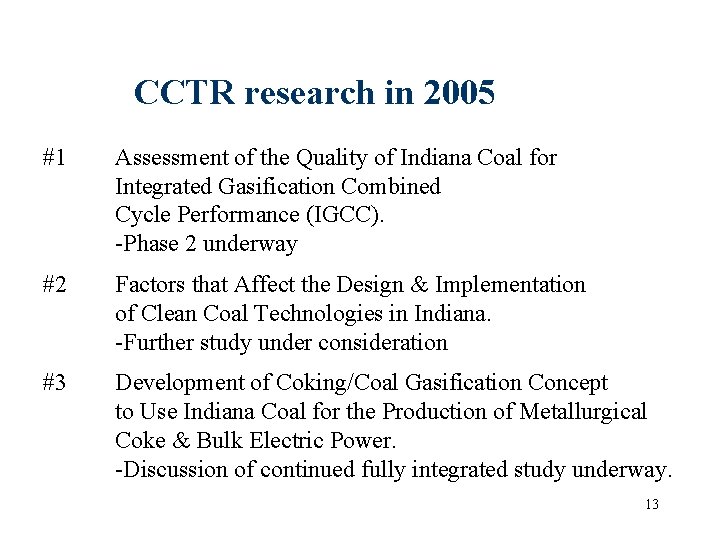 CCTR research in 2005

#1 Assessment of the Quality of Indiana Coal for Integrated Gasification Combined Cycle Performance (IGCC).
-Phase 2 underway

#2 Factors that Affect the Design & Implementation of Clean Coal Technologies in Indiana.
-Further study under consideration

#3 Development of Coking/Coal Gasification Concept to Use Indiana Coal for the Production of Metallurgical Coke & Bulk Electric Power.
-Discussion of continued fully integrated study underway.

13